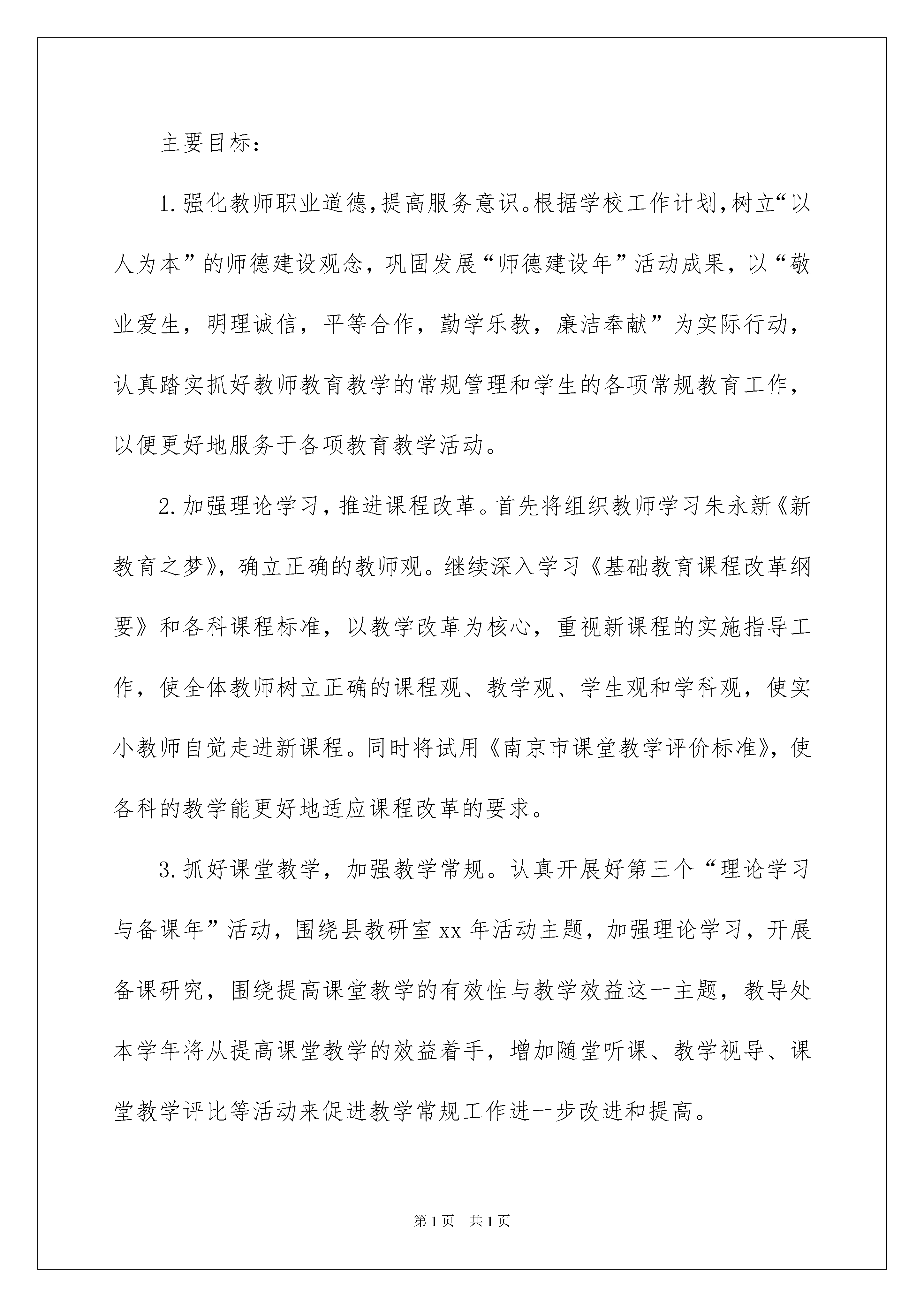 主要目标：

1.强化教师职业道德，提高服务意识。根据学校工作计划，树立“以人为本”的师德建设观念，巩固发展“师德建设年”活动成果，以“敬业爱生，明理诚信，平等合作，勤学乐教，廉洁奉献”为实际行动，认真踏实抓好教师教育教学的常规管理和学生的各项常规教育工作，以便更好地服务于各项教育教学活动。

2.加强理论学习，推进课程改革。首先将组织教师学习朱永新《新教育之梦》，确立正确的教师观。继续深入学习《基础教育课程改革纲要》和各科课程标准，以教学改革为核心，重视新课程的实施指导工作，使全体教师树立正确的课程观、教学观、学生观和学科观，使实小教师自觉走进新课程。同时将试用《南京市课堂教学评价标准》，使各科的教学能更好地适应课程改革的要求。

3.抓好课堂教学，加强教学常规。认真开展好第三个“理论学习与备课年”活动，围绕县教研室xx年活动主题，加强理论学习，开展备课研究，围绕提高课堂教学的有效性与教学效益这一主题，教导处本学年将从提高课堂教学的效益着手，增加随堂听课、教学视导、课堂教学评比等活动来促进教学常规工作进一步改进和提高。

第1页　共1页